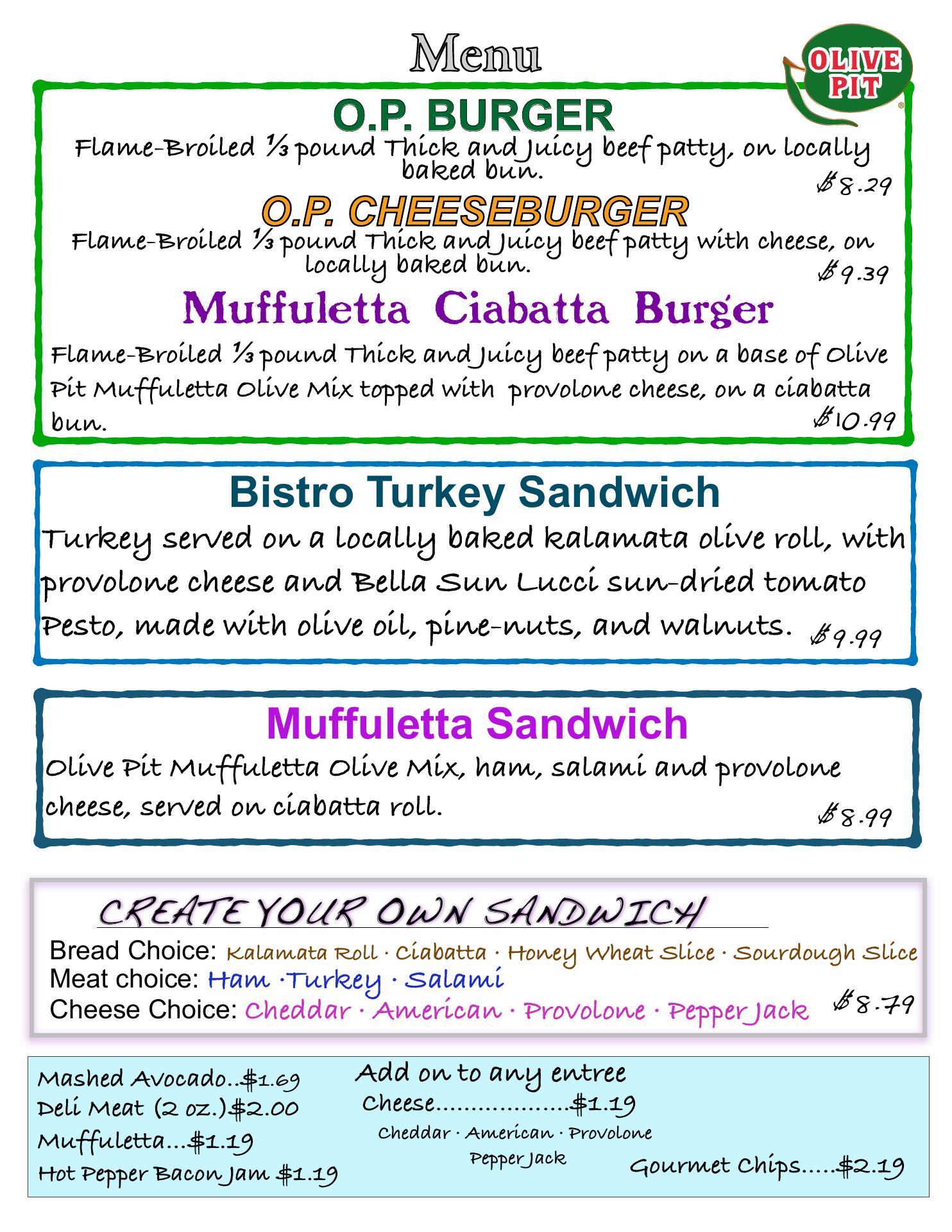 Menu

OLIVE PIT

O.P. BURGER
Flame-Broiled ⅓ pound Thick and Juicy beef patty, on locally baked bun.
$8.29

O.P. CHEESEBURGER
Flame-Broiled ⅓ pound Thick and Juicy beef patty with cheese, on locally baked bun.
$9.39

Muffuletta Ciabatta Burger
Flame-Broiled ⅓ pound Thick and Juicy beef patty on a base of Olive Pit Muffuletta Olive Mix topped with provolone cheese, on a ciabatta bun.
$10.99

Bistro Turkey Sandwich
Turkey served on a locally baked kalamata olive roll, with provolone cheese and Bella Sun Lucci sun-dried tomato Pesto, made with olive oil, pine-nuts, and walnuts. $9.99

Muffuletta Sandwich
Olive Pit Muffuletta Olive Mix, ham, salami and provolone cheese, served on ciabatta roll.
$8.99

CREATE YOUR OWN SANDWICH
Bread Choice: Kalamata Roll · Ciabatta · Honey Wheat Slice · Sourdough Slice
Meat choice: Ham ·Turkey · Salami
Cheese Choice: Cheddar · American · Provolone · Pepper Jack $8.79

Mashed Avocado..$1.69
Deli Meat (2 oz.)$2.00
Muffuletta...$1.19
Hot Pepper Bacon Jam $1.19

Add on to any entree
Cheese...................$1.19
Cheddar · American · Provolone
Pepper Jack

Gourmet Chips.....$2.19